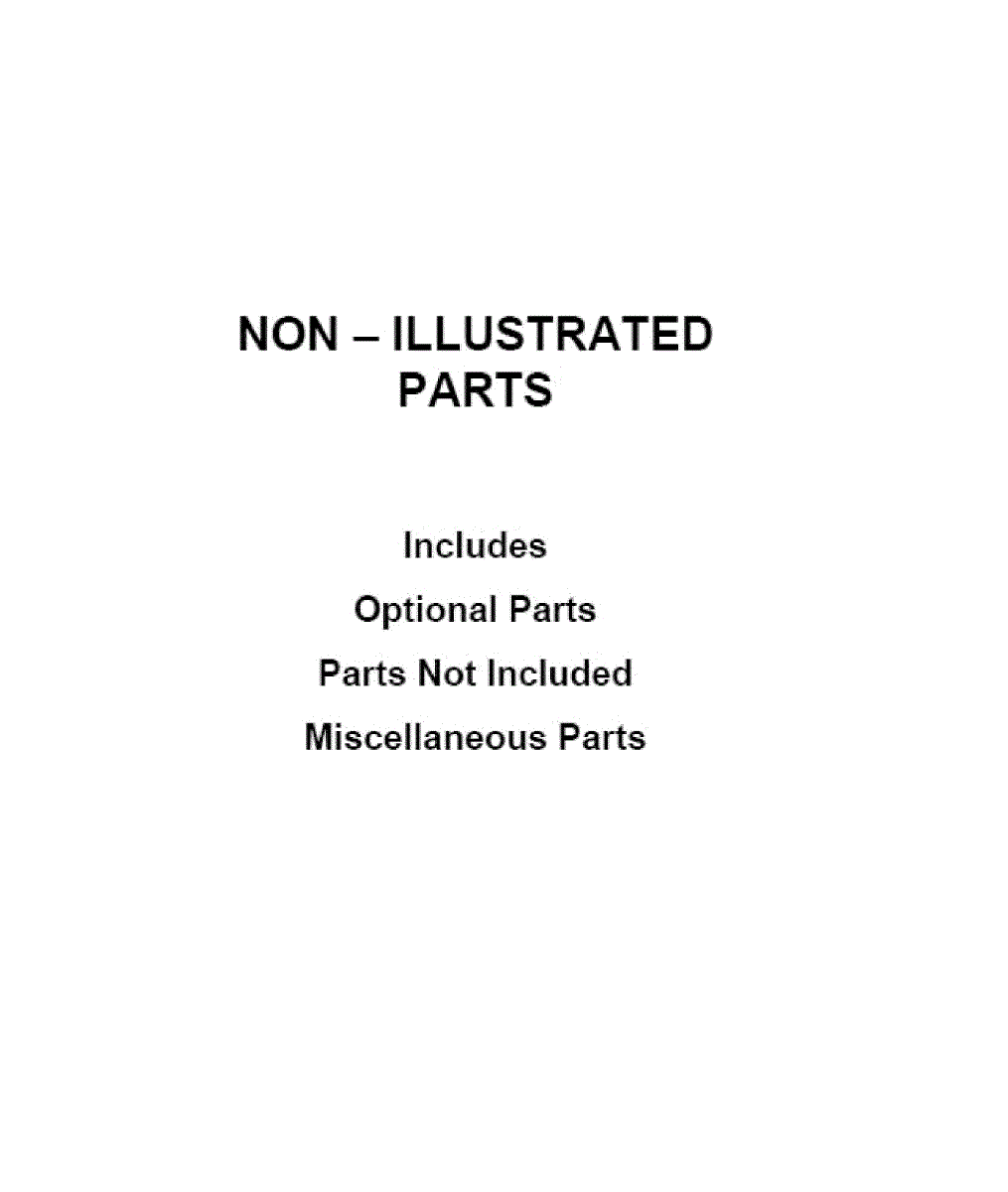 NON – ILLUSTRATED
PARTS

Includes

Optional Parts

Parts Not Included

Miscellaneous Parts